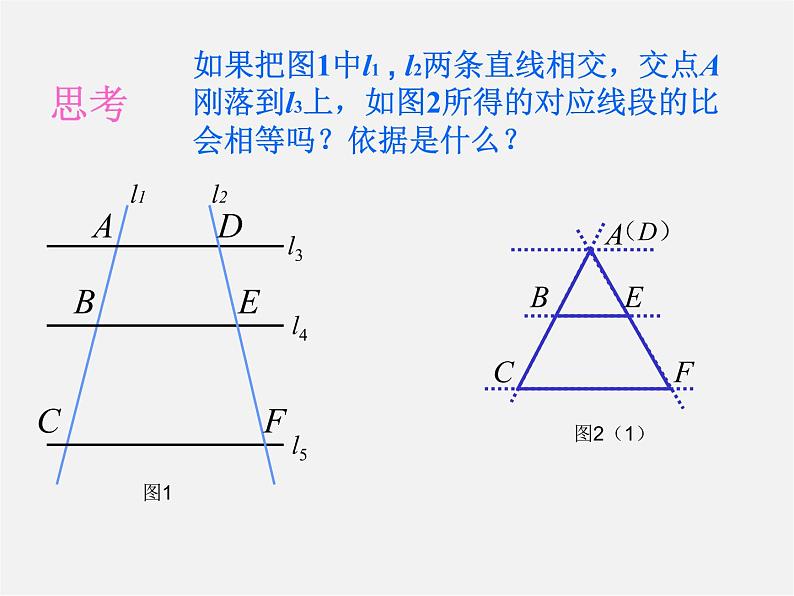 思考

如果把图1中$l_1$，$l_2$两条直线相交，交点A刚落到$l_3$上，如图2所得的对应线段的比会相等吗？依据是什么？

$l_1$ $l_2$
A D $l_3$
B E $l_4$
C F $l_5$
图1

A（D）
B E
C F
图2（1）